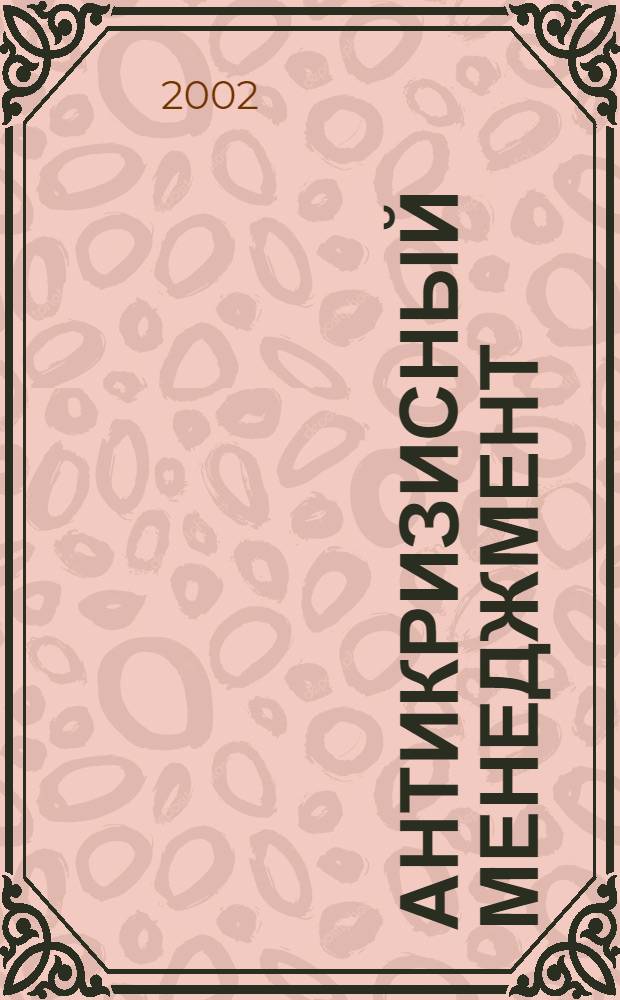 2002

АНТИКРИЗИСНЫЙ МЕНЕДЖМЕНТ